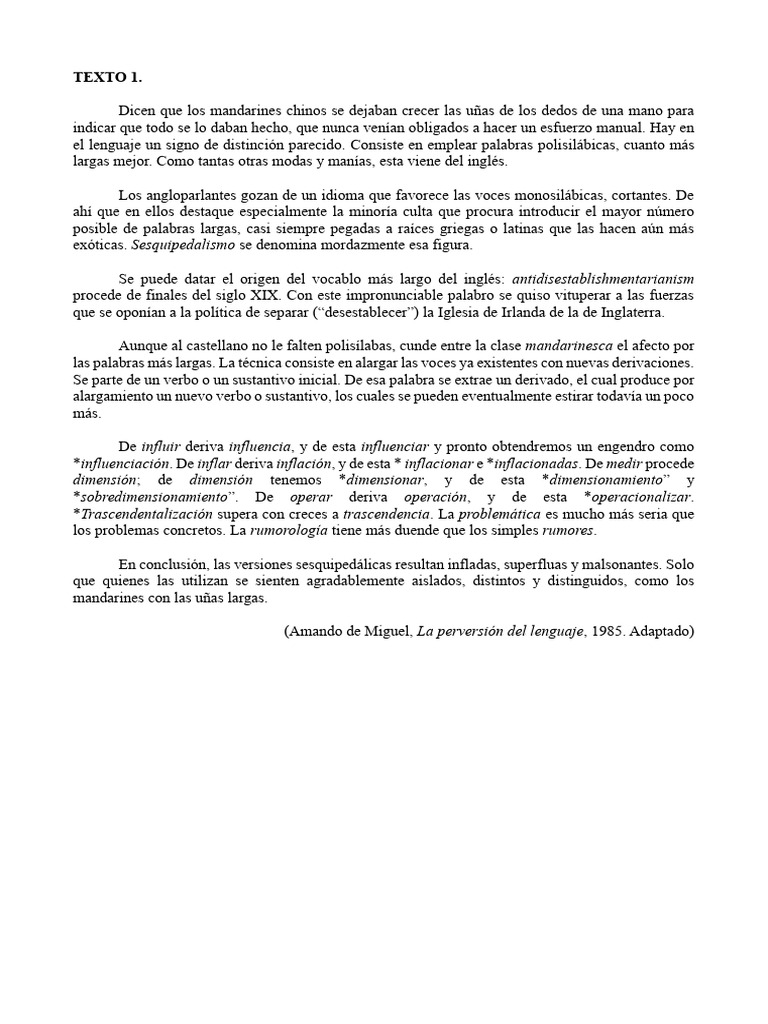 TEXTO 1.

Dicen que los mandarines chinos se dejaban crecer las uñas de los dedos de una mano para indicar que todo se lo daban hecho, que nunca venían obligados a hacer un esfuerzo manual. Hay en el lenguaje un signo de distinción parecido. Consiste en emplear palabras polisilábicas, cuanto más largas mejor. Como tantas otras modas y manías, esta viene del inglés.

Los angloparlantes gozan de un idioma que favorece las voces monosilábicas, cortantes. De ahí que en ellos destaque especialmente la minoría culta que procura introducir el mayor número posible de palabras largas, casi siempre pegadas a raíces griegas o latinas que las hacen aún más exóticas. Sesquipedalismo se denomina mordazmente esa figura.

Se puede datar el origen del vocablo más largo del inglés: antidisestablishmentarianism procede de finales del siglo XIX. Con este impronunciable palabro se quiso vituperar a las fuerzas que se oponían a la política de separar ("desestablecer") la Iglesia de Irlanda de la de Inglaterra.

Aunque al castellano no le falten polisílabas, cunde entre la clase mandarinesca el afecto por las palabras más largas. La técnica consiste en alargar las voces ya existentes con nuevas derivaciones. Se parte de un verbo o un sustantivo inicial. De esa palabra se extrae un derivado, el cual produce por alargamiento un nuevo verbo o sustantivo, los cuales se pueden eventualmente estirar todavía un poco más.

De influir deriva influencia, y de esta influenciar y pronto obtendremos un engendro como *influenciación. De inflar deriva inflación, y de esta * inflacionar e *inflacionadas. De medir procede dimensión; de dimensión tenemos *dimensionar, y de esta *dimensionamiento" y *sobredimensionamiento". De operar deriva operación, y de esta *operacionalizar. *Trascendentalización supera con creces a trascendencia. La problemática es mucho más seria que los problemas concretos. La rumorología tiene más duende que los simples rumores.

En conclusión, las versiones sesquipedálicas resultan infladas, superfluas y malsonantes. Solo que quienes las utilizan se sienten agradablemente aislados, distintos y distinguidos, como los mandarines con las uñas largas.

(Amando de Miguel, La perversión del lenguaje, 1985. Adaptado)